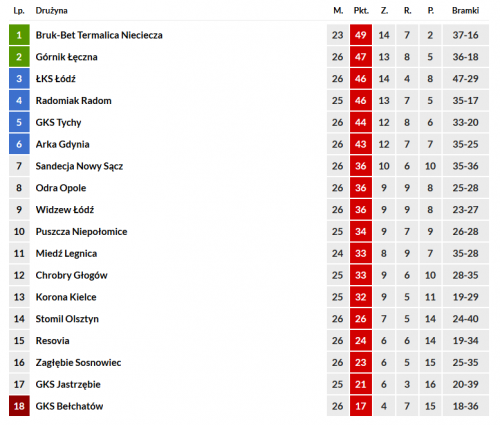 | Lp. | Drużyna | M. | Pkt. | Z. | R. | P. | Bramki |
|---|---|---|---|---|---|---|---|
| 1 | Bruk-Bet Termalica Nieciecza | 23 | 49 | 14 | 7 | 2 | 37-16 |
| 2 | Górnik Łęczna | 26 | 47 | 13 | 8 | 5 | 36-18 |
| 3 | ŁKS Łódź | 26 | 46 | 14 | 4 | 8 | 47-29 |
| 4 | Radomiak Radom | 25 | 46 | 13 | 7 | 5 | 35-17 |
| 5 | GKS Tychy | 26 | 44 | 12 | 8 | 6 | 33-20 |
| 6 | Arka Gdynia | 26 | 43 | 12 | 7 | 7 | 35-25 |
| 7 | Sandecja Nowy Sącz | 26 | 36 | 10 | 6 | 10 | 35-36 |
| 8 | Odra Opole | 26 | 36 | 9 | 9 | 8 | 25-28 |
| 9 | Widzew Łódź | 26 | 36 | 9 | 9 | 8 | 23-27 |
| 10 | Puszcza Niepołomice | 25 | 34 | 9 | 7 | 9 | 26-28 |
| 11 | Miedź Legnica | 24 | 33 | 8 | 9 | 7 | 35-28 |
| 12 | Chrobry Głogów | 25 | 33 | 9 | 6 | 10 | 28-35 |
| 13 | Korona Kielce | 25 | 32 | 9 | 5 | 11 | 19-29 |
| 14 | Stomil Olsztyn | 26 | 26 | 7 | 5 | 14 | 24-40 |
| 15 | Resovia | 26 | 24 | 6 | 6 | 14 | 19-34 |
| 16 | Zagłębie Sosnowiec | 26 | 23 | 6 | 5 | 15 | 25-35 |
| 17 | GKS Jastrzębie | 25 | 21 | 6 | 3 | 16 | 20-39 |
| 18 | GKS Bełchatów | 26 | 17 | 4 | 7 | 15 | 18-36 |